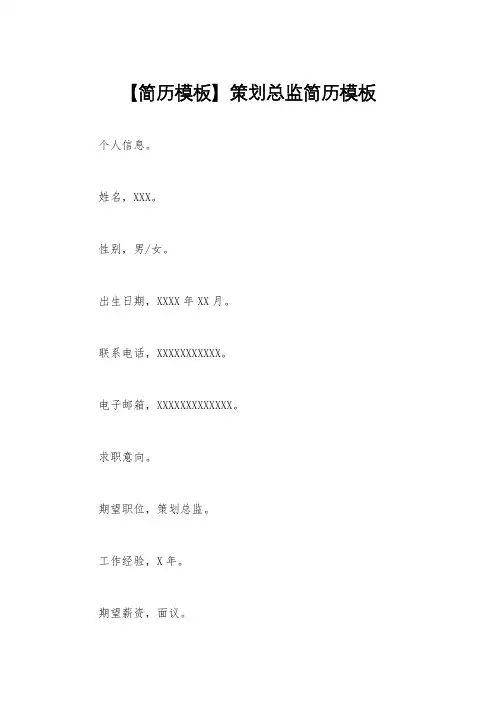 【简历模板】策划总监简历模板

个人信息。

姓名，XXX。

性别，男/女。

出生日期，XXXX 年 XX 月。

联系电话，XXXXXXXXXXX。

电子邮箱，XXXXXXXXXXXXX。

求职意向。

期望职位，策划总监。

工作经验，X 年。

期望薪资，面议。